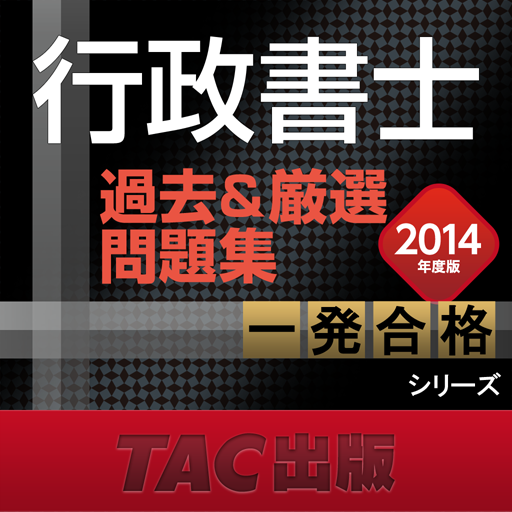 行政書士

過去&厳選
問題集

2014
年度版

一発合格
シリーズ

TAC出版